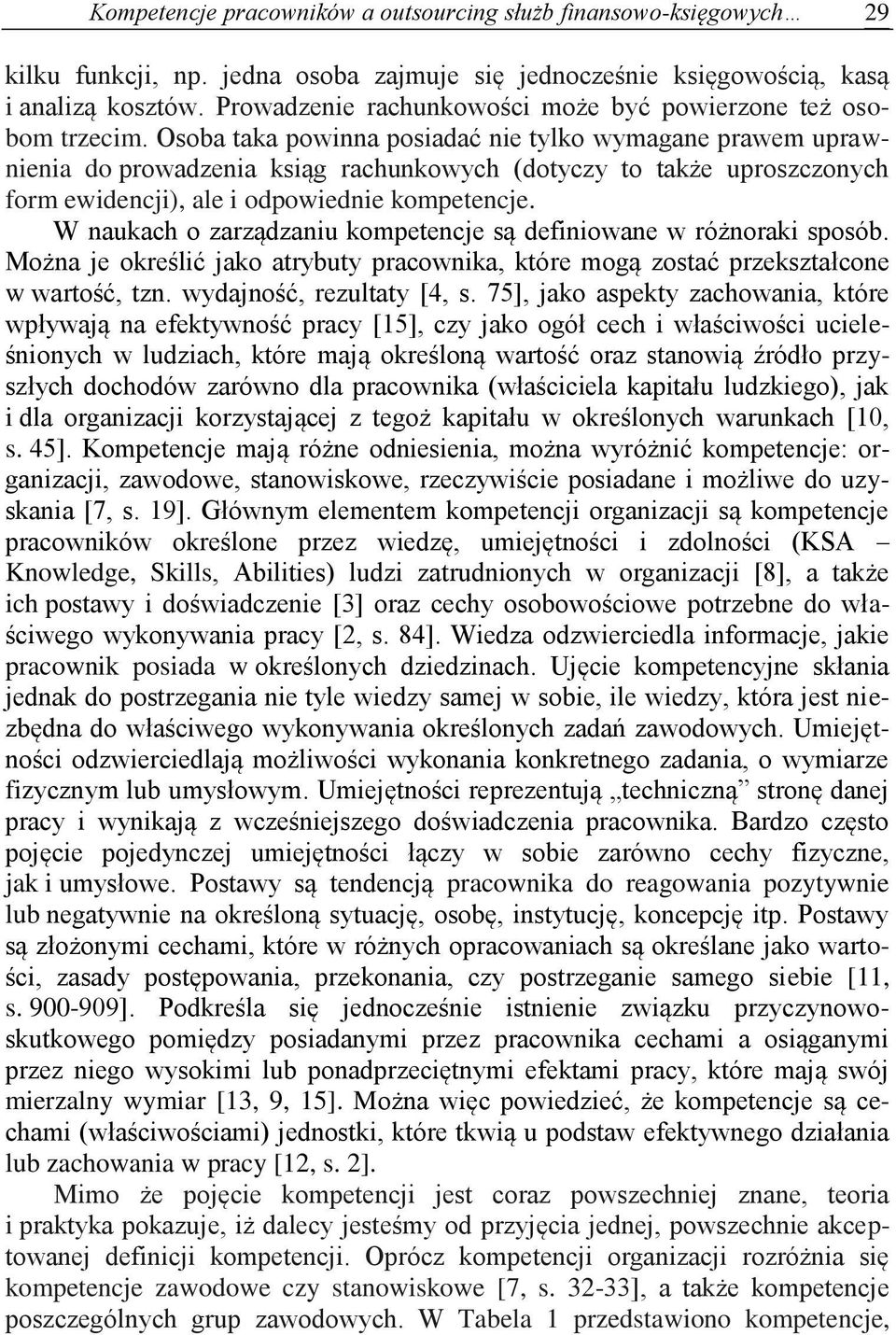 Kompetencje pracowników a outsourcing służb finansowo-księgowych… 29

kilku funkcji, np. jedna osoba zajmuje się jednocześnie księgowością, kasą i analizą kosztów. Prowadzenie rachunkowości może być powierzone też osobom trzecim. Osoba taka powinna posiadać nie tylko wymagane prawem uprawnienia do prowadzenia ksiąg rachunkowych (dotyczy to także uproszczonych form ewidencji), ale i odpowiednie kompetencje.

W naukach o zarządzaniu kompetencje są definiowane w różnoraki sposób. Można je określić jako atrybuty pracownika, które mogą zostać przekształcone w wartość, tzn. wydajność, rezultaty [4, s. 75], jako aspekty zachowania, które wpływają na efektywność pracy [15], czy jako ogół cech i właściwości ucieleśnionych w ludziach, które mają określoną wartość oraz stanowią źródło przyszłych dochodów zarówno dla pracownika (właściciela kapitału ludzkiego), jak i dla organizacji korzystającej z tegoż kapitału w określonych warunkach [10, s. 45]. Kompetencje mają różne odniesienia, można wyróżnić kompetencje: organizacji, zawodowe, stanowiskowe, rzeczywiście posiadane i możliwe do uzyskania [7, s. 19]. Głównym elementem kompetencji organizacji są kompetencje pracowników określone przez wiedzę, umiejętności i zdolności (KSA – Knowledge, Skills, Abilities) ludzi zatrudnionych w organizacji [8], a także ich postawy i doświadczenie [3] oraz cechy osobowościowe potrzebne do właściwego wykonywania pracy [2, s. 84]. Wiedza odzwierciedla informacje, jakie pracownik posiada w określonych dziedzinach. Ujęcie kompetencyjne skłania jednak do postrzegania nie tyle wiedzy samej w sobie, ile wiedzy, która jest niezbędna do właściwego wykonywania określonych zadań zawodowych. Umiejętności odzwierciedlają możliwości wykonania konkretnego zadania, o wymiarze fizycznym lub umysłowym. Umiejętności reprezentują „techniczną” stronę danej pracy i wynikają z wcześniejszego doświadczenia pracownika. Bardzo często pojęcie pojedynczej umiejętności łączy w sobie zarówno cechy fizyczne, jak i umysłowe. Postawy są tendencją pracownika do reagowania pozytywnie lub negatywnie na określoną sytuację, osobę, instytucję, koncepcję itp. Postawy są złożonymi cechami, które w różnych opracowaniach są określane jako wartości, zasady postępowania, przekonania, czy postrzeganie samego siebie [11, s. 900-909]. Podkreśla się jednocześnie istnienie związku przyczynowo-skutkowego pomiędzy posiadanymi przez pracownika cechami a osiąganymi przez niego wysokimi lub ponadprzeciętnymi efektami pracy, które mają swój mierzalny wymiar [13, 9, 15]. Można więc powiedzieć, że kompetencje są cechami (właściwościami) jednostki, które tkwią u podstaw efektywnego działania lub zachowania w pracy [12, s. 2].

Mimo że pojęcie kompetencji jest coraz powszechniej znane, teoria i praktyka pokazuje, iż dalecy jesteśmy od przyjęcia jednej, powszechnie akceptowanej definicji kompetencji. Oprócz kompetencji organizacji rozróżnia się kompetencje zawodowe czy stanowiskowe [7, s. 32-33], a także kompetencje poszczególnych grup zawodowych. W Tabela 1 przedstawiono kompetencje,